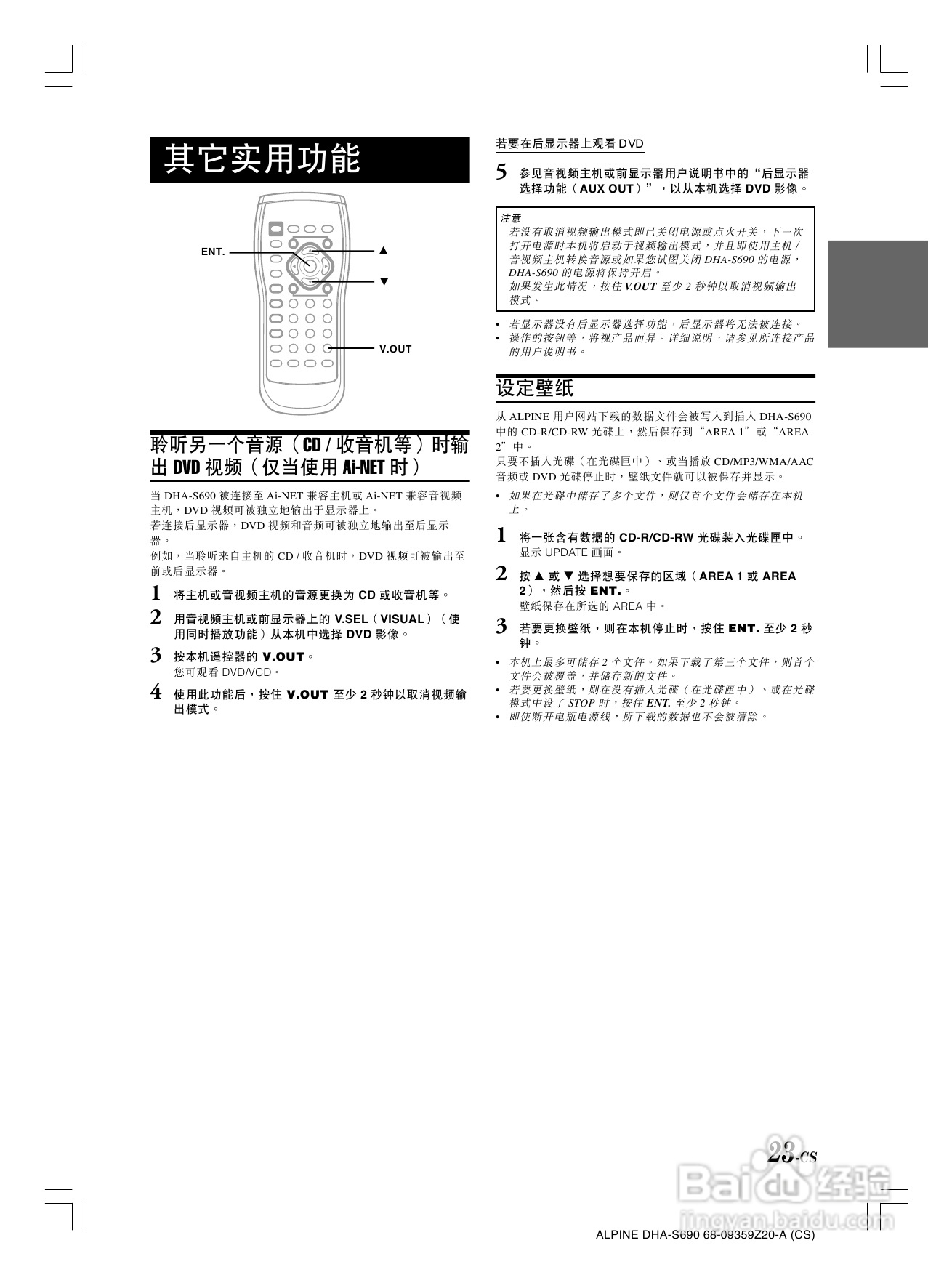 其它实用功能

ENT.

▲

▼

V.OUT

聆听另一个音源（CD / 收音机等）时输出 DVD 视频（仅当使用 Ai-NET 时）

当 DHA-S690 被连接至 Ai-NET 兼容主机或 Ai-NET 兼容音视频主机，DVD 视频可被独立地输出于显示器上。
若连接后显示器，DVD 视频和音频可被独立地输出至后显示器。
例如，当聆听来自主机的 CD / 收音机时，DVD 视频可被输出至前或后显示器。

1 将主机或音视频主机的音源更换为 CD 或收音机等。

2 用音视频主机或前显示器上的 V.SEL（VISUAL）（使用同时播放功能）从本机中选择 DVD 影像。

3 按本机遥控器的 V.OUT。
您可观看 DVD/VCD。

4 使用此功能后，按住 V.OUT 至少 2 秒钟以取消视频输出模式。

若要在后显示器上观看 DVD

5 参见音视频主机或前显示器用户说明书中的“后显示器选择功能（AUX OUT）”，以从本机选择 DVD 影像。

注意
若没有取消视频输出模式即已关闭电源或点火开关，下一次打开电源时本机将启动于视频输出模式，并且即使用主机 / 音视频主机转换音源或如果您试图关闭 DHA-S690 的电源，DHA-S690 的电源将保持开启。
如果发生此情况，按住 V.OUT 至少 2 秒钟以取消视频输出模式。

• 若显示器没有后显示器选择功能，后显示器将无法被连接。
• 操作的按钮等，将视产品而异。详细说明，请参见所连接产品的用户说明书。

设定壁纸

从 ALPINE 用户网站下载的数据文件会被写入到插入 DHA-S690 中的 CD-R/CD-RW 光碟上，然后保存到“AREA 1”或“AREA 2”中。
只要不插入光碟（在光碟匣中）、或当播放 CD/MP3/WMA/AAC 音频或 DVD 光碟停止时，壁纸文件就可以被保存并显示。

• 如果在光碟中储存了多个文件，则仅首个文件会储存在本机上。

1 将一张含有数据的 CD-R/CD-RW 光碟装入光碟匣中。
显示 UPDATE 画面。

2 按 ▲ 或 ▼ 选择想要保存的区域（AREA 1 或 AREA 2），然后按 ENT.。
壁纸保存在所选的 AREA 中。

3 若要更换壁纸，则在本机停止时，按住 ENT. 至少 2 秒钟。

• 本机上最多可储存 2 个文件。如果下载了第三个文件，则首个文件会被覆盖，并储存新的文件。
• 若要更换壁纸，则在没有插入光碟（在光碟匣中）、或在光碟模式中设了 STOP 时，按住 ENT. 至少 2 秒钟。
• 即使断开电瓶电源线，所下载的数据也不会被清除。

23-CS

Baidu 经验
jingyan.baidu.com

ALPINE DHA-S690 68-09359Z20-A (CS)